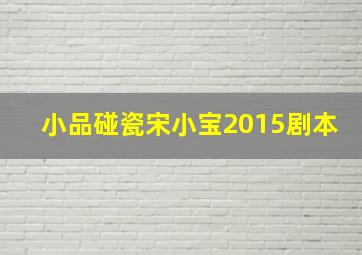 小品碰瓷宋小宝2015剧本